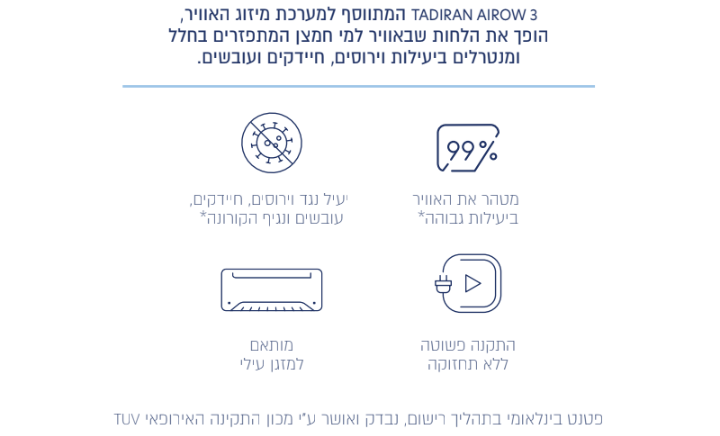 TADIRAN AIROW 3 המתווסף למערכת מיזוג האוויר, הופך את הלחות שבאוויר למי חמצן המתפזרים בחלל ומנטרלים ביעילות וירוסים, חיידקים ועובשים.

99%

מטהר את האוויר
ביעילות גבוהה*

יעיל נגד וירוסים, חיידקים,
עובשים ונגיף הקורונה*

התקנה פשוטה
ללא תחזוקה

מותאם
למזגן עילי

פטנט בינלאומי בתהליך רישום, נבדק ואושר ע"י מכון התקינה האירופאי TUV